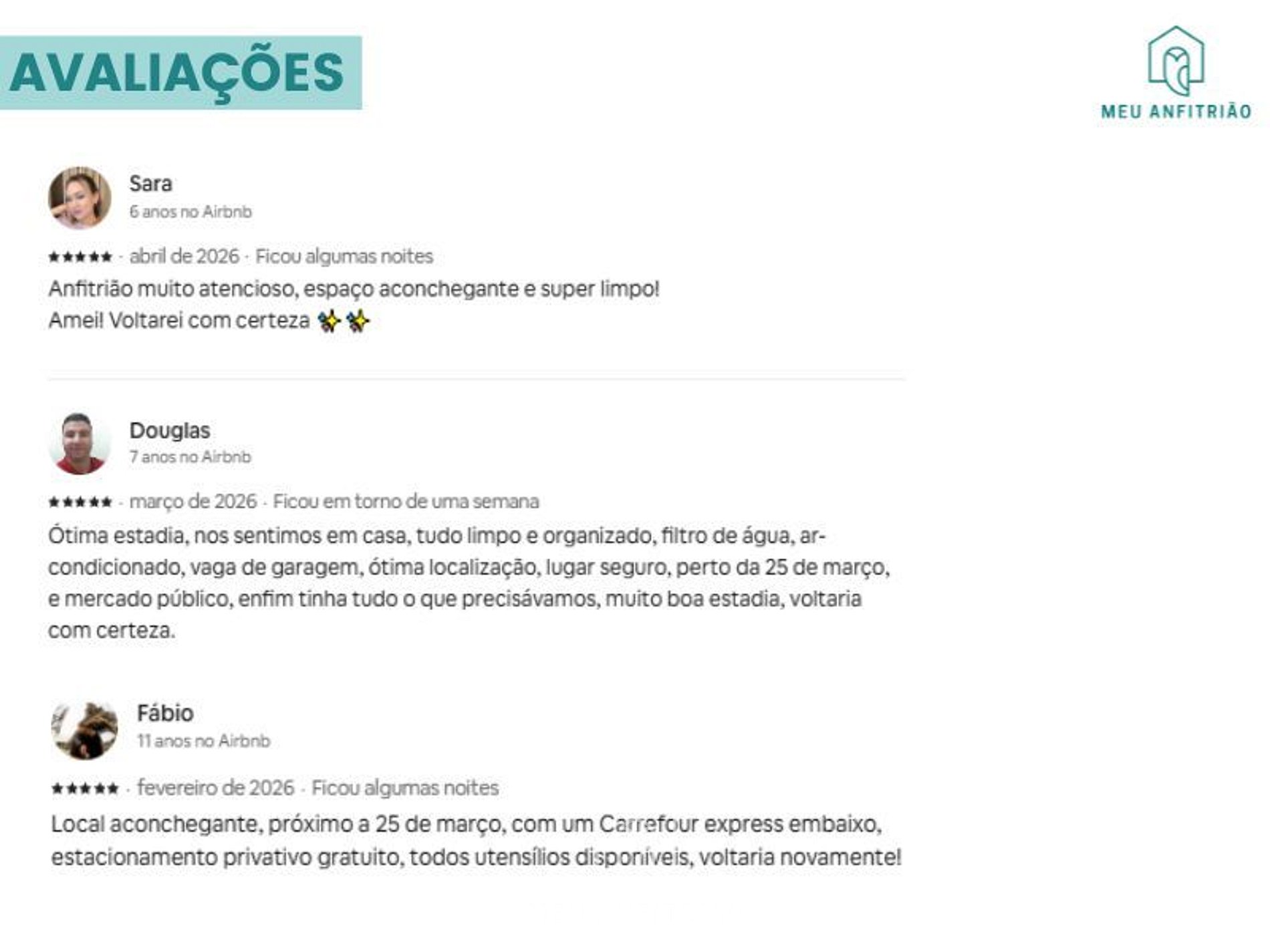 AVALIAÇÕES

MEU ANFITRIÃO

Sara
6 anos no Airbnb

★★★★★ · abril de 2026 · Ficou algumas noites

Anfitrião muito atencioso, espaço aconchegante e super limpo!
Amei! Voltarei com certeza ✨✨

Douglas
7 anos no Airbnb

★★★★★ · março de 2026 · Ficou em torno de uma semana

Ótima estadia, nos sentimos em casa, tudo limpo e organizado, filtro de água, ar-condicionado, vaga de garagem, ótima localização, lugar seguro, perto da 25 de março, e mercado público, enfim tinha tudo o que precisávamos, muito boa estadia, voltaria com certeza.

Fábio
11 anos no Airbnb

★★★★★ · fevereiro de 2026 · Ficou algumas noites

Local aconchegante, próximo a 25 de março, com um Carrefour express embaixo, estacionamento privativo gratuito, todos utensílios disponíveis, voltaria novamente!